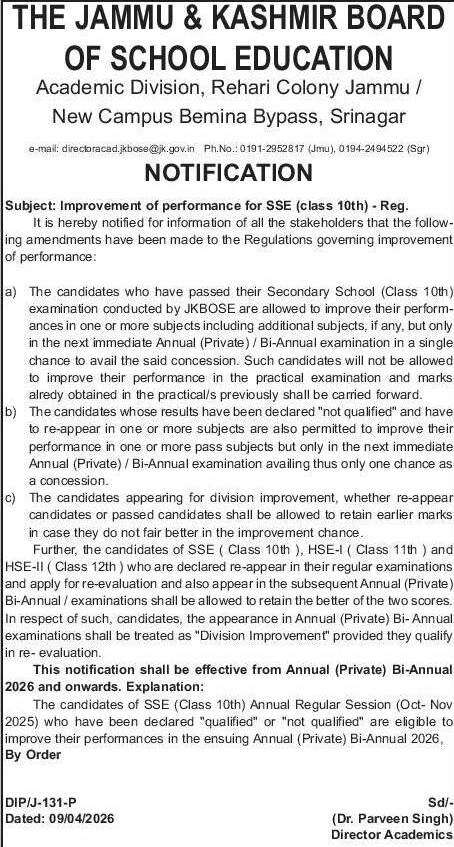 THE JAMMU & KASHMIR BOARD OF SCHOOL EDUCATION
Academic Division, Rehari Colony Jammu / New Campus Bemina Bypass, Srinagar

e-mail: directoracad.jkbose@jk.gov.in Ph.No.: 0191-2952817 (Jmu), 0194-2494522 (Sgr)

NOTIFICATION

Subject: Improvement of performance for SSE (class 10th) - Reg.

It is hereby notified for information of all the stakeholders that the following amendments have been made to the Regulations governing improvement of performance:

a) The candidates who have passed their Secondary School (Class 10th) examination conducted by JKBOSE are allowed to improve their performances in one or more subjects including additional subjects, if any, but only in the next immediate Annual (Private) / Bi-Annual examination in a single chance to avail the said concession. Such candidates will not be allowed to improve their performance in the practical examination and marks alredy obtained in the practical/s previously shall be carried forward.

b) The candidates whose results have been declared "not qualified" and have to re-appear in one or more subjects are also permitted to improve their performance in one or more pass subjects but only in the next immediate Annual (Private) / Bi-Annual examination availing thus only one chance as a concession.

c) The candidates appearing for division improvement, whether re-appear candidates or passed candidates shall be allowed to retain earlier marks in case they do not fair better in the improvement chance.

Further, the candidates of SSE ( Class 10th ), HSE-I ( Class 11th ) and HSE-II ( Class 12th ) who are declared re-appear in their regular examinations and apply for re-evaluation and also appear in the subsequent Annual (Private) Bi-Annual / examinations shall be allowed to retain the better of the two scores. In respect of such, candidates, the appearance in Annual (Private) Bi- Annual examinations shall be treated as "Division Improvement" provided they qualify in re- evaluation.

This notification shall be effective from Annual (Private) Bi-Annual 2026 and onwards. Explanation:

The candidates of SSE (Class 10th) Annual Regular Session (Oct- Nov 2025) who have been declared "qualified" or "not qualified" are eligible to improve their performances in the ensuing Annual (Private) Bi-Annual 2026,

By Order

DIP/J-131-P
Dated: 09/04/2026

Sd/-
(Dr. Parveen Singh)
Director Academics